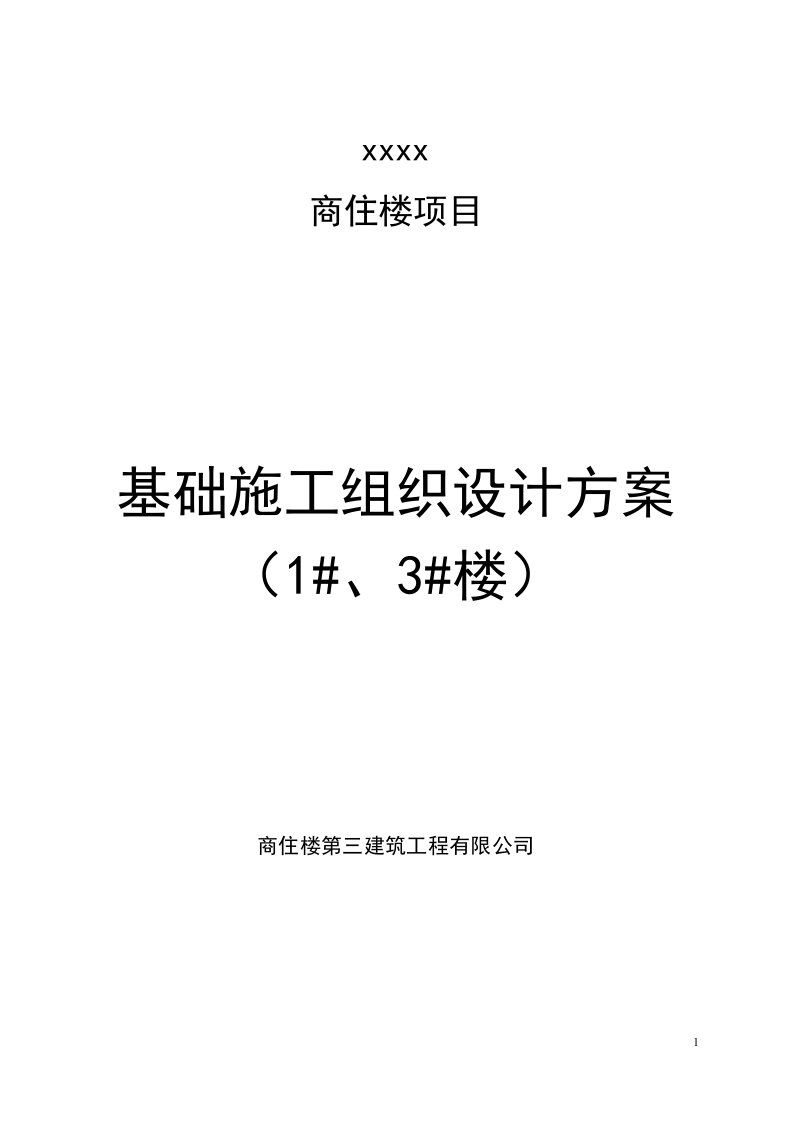 xxxx

商住楼项目

基础施工组织设计方案

（1#、3#楼）

商住楼第三建筑工程有限公司

1